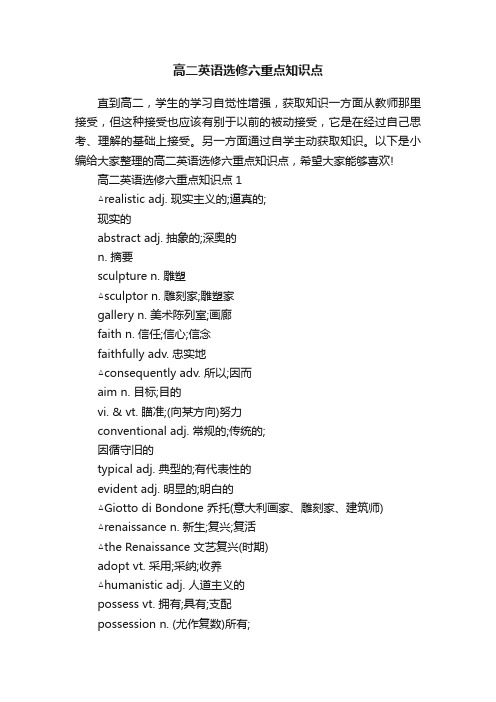 高二英语选修六重点知识点

直到高二，学生的学习自觉性增强，获取知识一方面从教师那里接受，但这种接受也应该有别于以前的被动接受，它是在经过自己思考、理解的基础上接受。另一方面通过自学主动获取知识。以下是小编给大家整理的高二英语选修六重点知识点，希望大家能够喜欢!

高二英语选修六重点知识点 1

△realistic adj. 现实主义的;逼真的;

现实的

abstract adj. 抽象的;深奥的

n. 摘要

sculpture n. 雕塑

△sculptor n. 雕刻家;雕塑家

gallery n. 美术陈列室;画廊

faith n. 信任;信心;信念

faithfully adv. 忠实地

△consequently adv. 所以;因而

aim n. 目标;目的

vi. & vt. 瞄准;(向某方向)努力

conventional adj. 常规的;传统的;

因循守旧的

typical adj. 典型的;有代表性的

evident adj. 明显的;明白的

△Giotto di Bondone 乔托(意大利画家、雕刻家、建筑师)

△renaissance n. 新生;复兴;复活

△the Renaissance 文艺复兴(时期)

adopt vt. 采用;采纳;收养

△humanistic adj. 人道主义的

possess vt. 拥有;具有;支配

possession n. (尤作复数)所有;